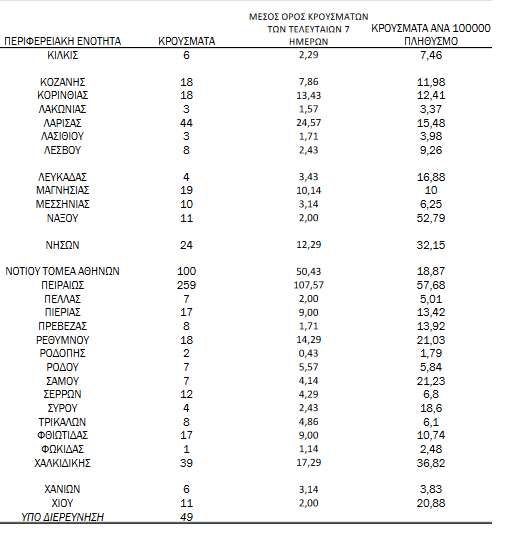 | ΠΕΡΙΦΕΡΕΙΑΚΗ ΕΝΟΤΗΤΑ | ΚΡΟΥΣΜΑΤΑ | ΜΕΣΟΣ ΟΡΟΣ ΚΡΟΥΣΜΑΤΩΝ ΤΩΝ ΤΕΛΕΥΤΑΙΩΝ 7 ΗΜΕΡΩΝ | ΚΡΟΥΣΜΑΤΑ ΑΝΑ 100000 ΠΛΗΘΥΣΜΟ |
|---|---|---|---|
| ΚΙΛΚΙΣ | 6 | 2,29 | 7,46 |
| ΚΟΖΑΝΗΣ | 18 | 7,86 | 11,98 |
| ΚΟΡΙΝΘΙΑΣ | 18 | 13,43 | 12,41 |
| ΛΑΚΩΝΙΑΣ | 3 | 1,57 | 3,37 |
| ΛΑΡΙΣΑΣ | 44 | 24,57 | 15,48 |
| ΛΑΣΙΘΙΟΥ | 3 | 1,71 | 3,98 |
| ΛΕΣΒΟΥ | 8 | 2,43 | 9,26 |
| ΛΕΥΚΑΔΑΣ | 4 | 3,43 | 16,88 |
| ΜΑΓΝΗΣΙΑΣ | 19 | 10,14 | 10 |
| ΜΕΣΣΗΝΙΑΣ | 10 | 3,14 | 6,25 |
| ΝΑΞΟΥ | 11 | 2,00 | 52,79 |
| ΝΗΣΩΝ | 24 | 12,29 | 32,15 |
| ΝΟΤΙΟΥ ΤΟΜΕΑ ΑΘΗΝΩΝ | 100 | 50,43 | 18,87 |
| ΠΕΙΡΑΙΩΣ | 259 | 107,57 | 57,68 |
| ΠΕΛΛΑΣ | 7 | 2,00 | 5,01 |
| ΠΙΕΡΙΑΣ | 17 | 9,00 | 13,42 |
| ΠΡΕΒΕΖΑΣ | 8 | 1,71 | 13,92 |
| ΡΕΘΥΜΝΟΥ | 18 | 14,29 | 21,03 |
| ΡΟΔΟΠΗΣ | 2 | 0,43 | 1,79 |
| ΡΟΔΟΥ | 7 | 5,57 | 5,84 |
| ΣΑΜΟΥ | 7 | 4,14 | 21,23 |
| ΣΕΡΡΩΝ | 12 | 4,29 | 6,8 |
| ΣΥΡΟΥ | 4 | 2,43 | 18,6 |
| ΤΡΙΚΑΛΩΝ | 8 | 4,86 | 6,1 |
| ΦΘΙΩΤΙΔΑΣ | 17 | 9,00 | 10,74 |
| ΦΩΚΙΔΑΣ | 1 | 1,14 | 2,48 |
| ΧΑΛΚΙΔΙΚΗΣ | 39 | 17,29 | 36,82 |
| ΧΑΝΙΩΝ | 6 | 3,14 | 3,83 |
| ΧΙΟΥ | 11 | 2,00 | 20,88 |
| ΥΠΟ ΔΙΕΡΕΥΝΗΣΗ | 49 | | |